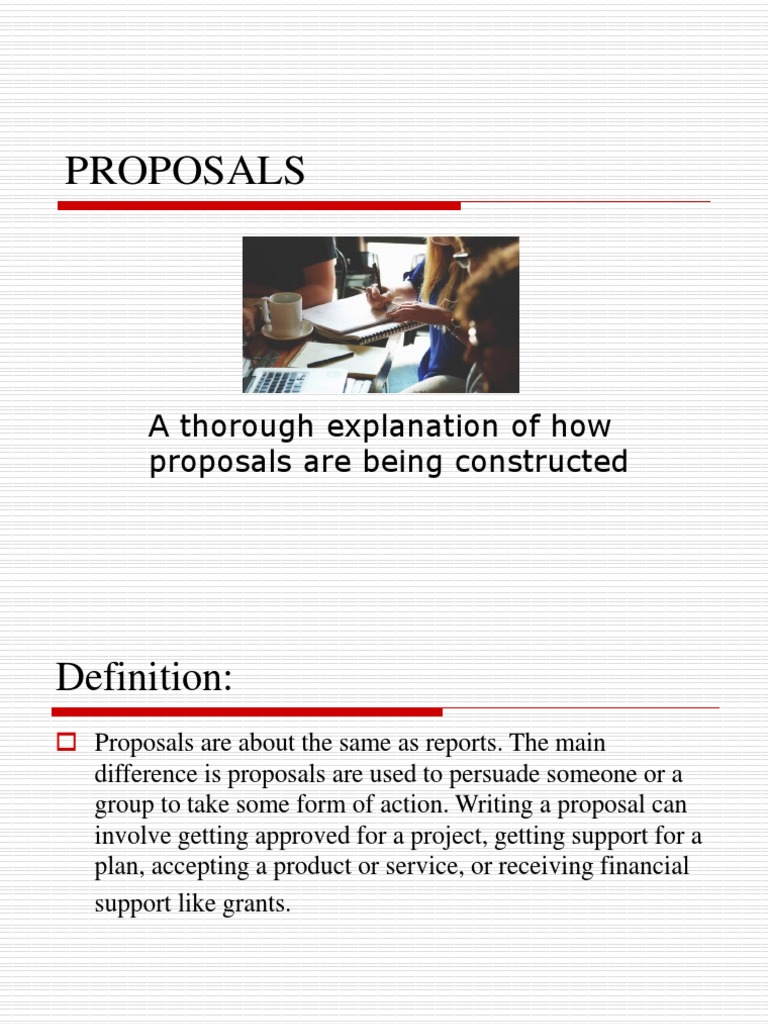 PROPOSALS

A thorough explanation of how proposals are being constructed

Definition:

Proposals are about the same as reports. The main difference is proposals are used to persuade someone or a group to take some form of action. Writing a proposal can involve getting approved for a project, getting support for a plan, accepting a product or service, or receiving financial support like grants.